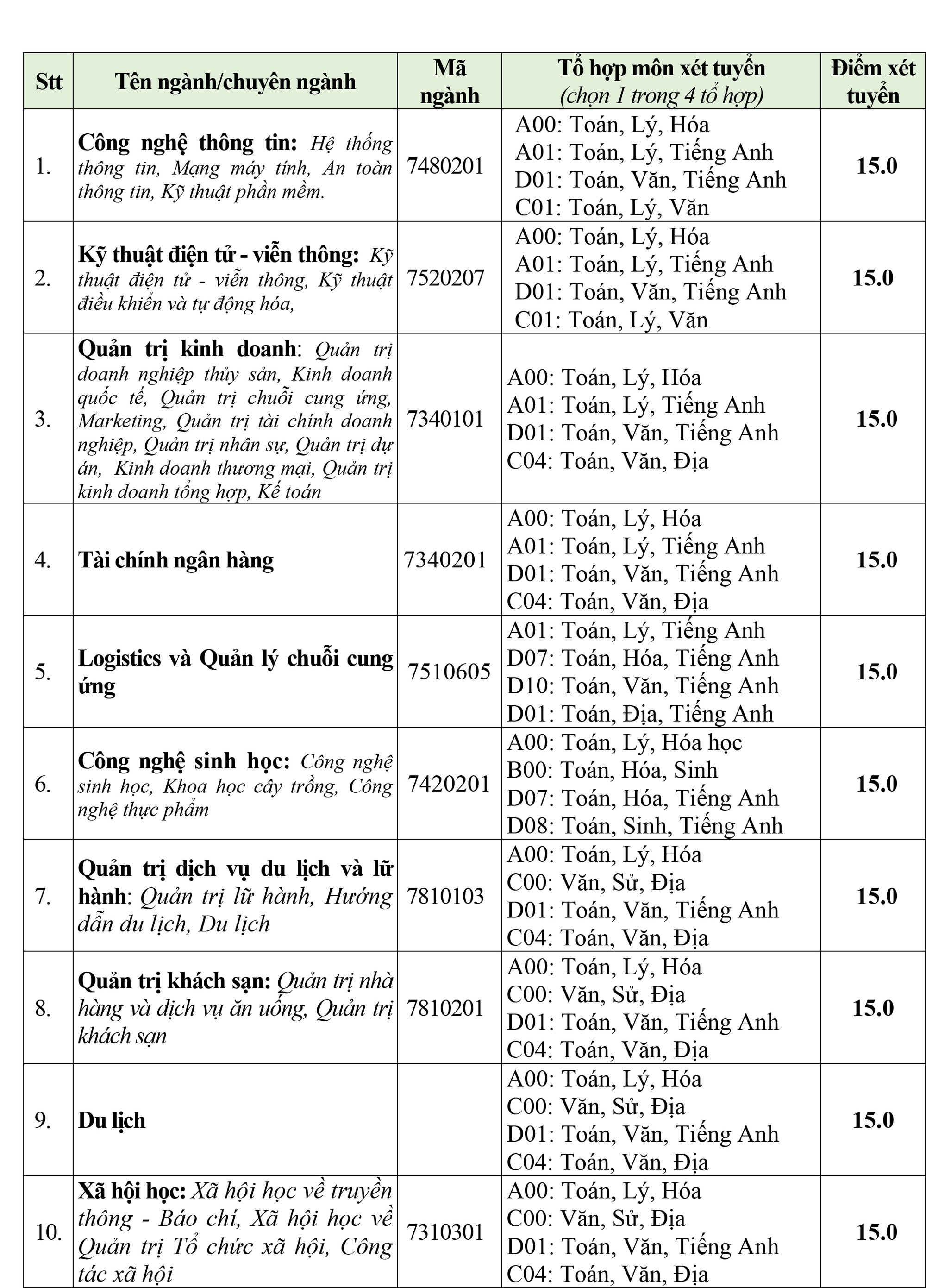 | Stt | Tên ngành/chuyên ngành | Mã ngành | Tổ hợp môn xét tuyển (chọn 1 trong 4 tổ hợp) | Điểm xét tuyển |
|---|---|---|---|---|
| 1. | Công nghệ thông tin: Hệ thống thông tin, Mạng máy tính, An toàn thông tin, Kỹ thuật phần mềm. | 7480201 | A00: Toán, Lý, Hóa A01: Toán, Lý, Tiếng Anh D01: Toán, Văn, Tiếng Anh C01: Toán, Lý, Văn | 15.0 |
| 2. | Kỹ thuật điện tử - viễn thông: Kỹ thuật điện tử - viễn thông, Kỹ thuật điều khiển và tự động hóa, | 7520207 | A00: Toán, Lý, Hóa A01: Toán, Lý, Tiếng Anh D01: Toán, Văn, Tiếng Anh C01: Toán, Lý, Văn | 15.0 |
| 3. | Quản trị kinh doanh: Quản trị doanh nghiệp thủy sản, Kinh doanh quốc tế, Quản trị chuỗi cung ứng, Marketing, Quản trị tài chính doanh nghiệp, Quản trị nhân sự, Quản trị dự án, Kinh doanh thương mại, Quản trị kinh doanh tổng hợp, Kế toán | 7340101 | A00: Toán, Lý, Hóa A01: Toán, Lý, Tiếng Anh D01: Toán, Văn, Tiếng Anh C04: Toán, Văn, Địa | 15.0 |
| 4. | Tài chính ngân hàng | 7340201 | A00: Toán, Lý, Hóa A01: Toán, Lý, Tiếng Anh D01: Toán, Văn, Tiếng Anh C04: Toán, Văn, Địa | 15.0 |
| 5. | Logistics và Quản lý chuỗi cung ứng | 7510605 | A01: Toán, Lý, Tiếng Anh D07: Toán, Hóa, Tiếng Anh D10: Toán, Văn, Tiếng Anh D01: Toán, Địa, Tiếng Anh | 15.0 |
| 6. | Công nghệ sinh học: Công nghệ sinh học, Khoa học cây trồng, Công nghệ thực phẩm | 7420201 | A00: Toán, Lý, Hóa học B00: Toán, Hóa, Sinh D07: Toán, Hóa, Tiếng Anh D08: Toán, Sinh, Tiếng Anh | 15.0 |
| 7. | Quản trị dịch vụ du lịch và lữ hành: Quản trị lữ hành, Hướng dẫn du lịch, Du lịch | 7810103 | A00: Toán, Lý, Hóa C00: Văn, Sử, Địa D01: Toán, Văn, Tiếng Anh C04: Toán, Văn, Địa | 15.0 |
| 8. | Quản trị khách sạn: Quản trị nhà hàng và dịch vụ ăn uống, Quản trị khách sạn | 7810201 | A00: Toán, Lý, Hóa C00: Văn, Sử, Địa D01: Toán, Văn, Tiếng Anh C04: Toán, Văn, Địa | 15.0 |
| 9. | Du lịch |  | A00: Toán, Lý, Hóa C00: Văn, Sử, Địa D01: Toán, Văn, Tiếng Anh C04: Toán, Văn, Địa | 15.0 |
| 10. | Xã hội học: Xã hội học về truyền thông - Báo chí, Xã hội học về Quản trị Tổ chức xã hội, Công tác xã hội | 7310301 | A00: Toán, Lý, Hóa C00: Văn, Sử, Địa D01: Toán, Văn, Tiếng Anh C04: Toán, Văn, Địa | 15.0 |